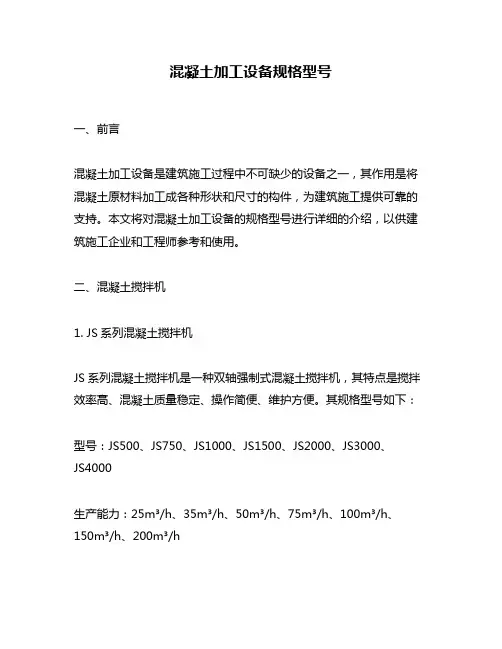 混凝土加工设备规格型号

一、前言

混凝土加工设备是建筑施工过程中不可缺少的设备之一，其作用是将混凝土原材料加工成各种形状和尺寸的构件，为建筑施工提供可靠的支持。本文将对混凝土加工设备的规格型号进行详细的介绍，以供建筑施工企业和工程师参考和使用。

二、混凝土搅拌机

1. JS 系列混凝土搅拌机

JS 系列混凝土搅拌机是一种双轴强制式混凝土搅拌机，其特点是搅拌效率高、混凝土质量稳定、操作简便、维护方便。其规格型号如下：

型号：JS500、JS750、JS1000、JS1500、JS2000、JS3000、JS4000

生产能力：25m³/h、35m³/h、50m³/h、75m³/h、100m³/h、150m³/h、200m³/h